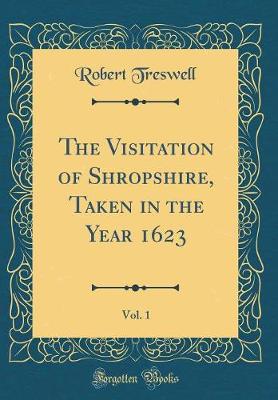 Robert Treswell

The Visitation of Shropshire, Taken in the Year 1623

Vol. 1

Forgotten Books